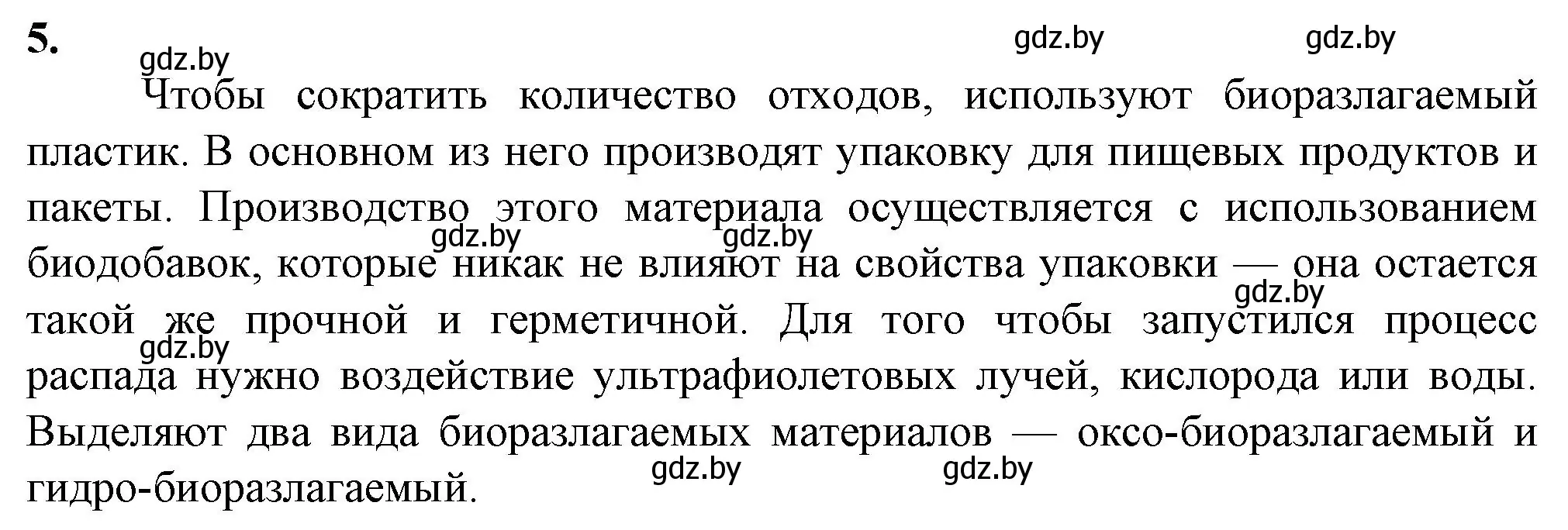 5.

gdz.by gdz.by gdz.by

Чтобы сократить количество отходов, используют биоразлагаемый пластик. В основном из него производят упаковку для пищевых продуктов и пакеты. Производство этого материала осуществляется с использованием биодобавок, которые никак не влияют на свойства упаковки — она остается такой же прочной и герметичной. Для того чтобы запустился процесс распада нужно воздействие ультрафиолетовых лучей, кислорода или воды. Выделяют два вида биоразлагаемых материалов — оксо-биоразлагаемый и гидро-биоразлагаемый.

gdz.by gdz.by gdz.by gdz.by gdz.by gdz.by